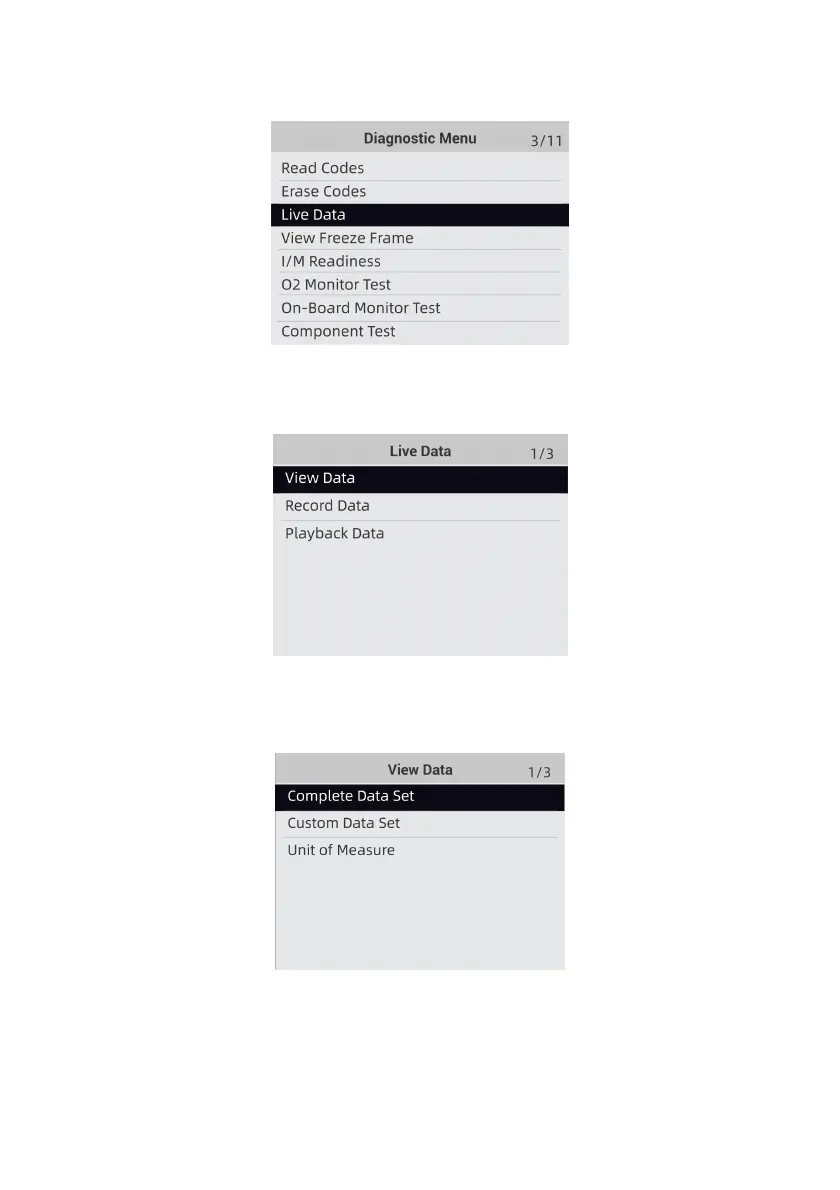 Diagnostic Menu 3/11

Read Codes
Erase Codes
Live Data
View Freeze Frame
I/M Readiness
O2 Monitor Test
On-Board Monitor Test
Component Test

Live Data 1/3

View Data
Record Data
Playback Data

View Data 1/3

Complete Data Set
Custom Data Set
Unit of Measure